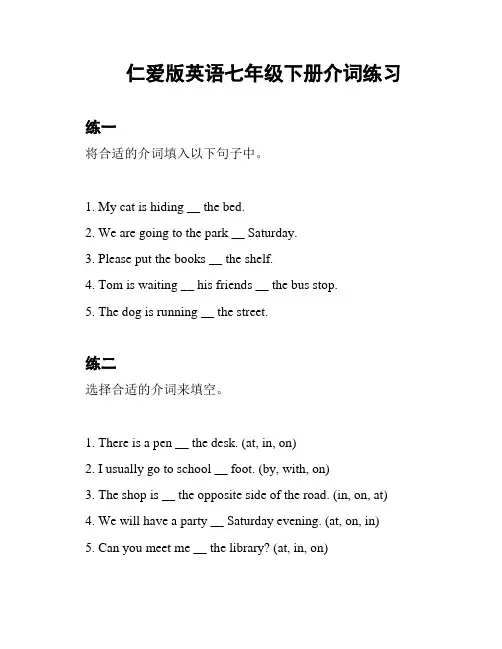 仁爱版英语七年级下册介词练习

练一

将合适的介词填入以下句子中。

1. My cat is hiding __ the bed.

2. We are going to the park __ Saturday.

3. Please put the books __ the shelf.

4. Tom is waiting __ his friends __ the bus stop.

5. The dog is running __ the street.

练二

选择合适的介词来填空。

1. There is a pen __ the desk. (at, in, on)

2. I usually go to school __ foot. (by, with, on)

3. The shop is __ the opposite side of the road. (in, on, at)

4. We will have a party __ Saturday evening. (at, on, in)

5. Can you meet me __ the library? (at, in, on)